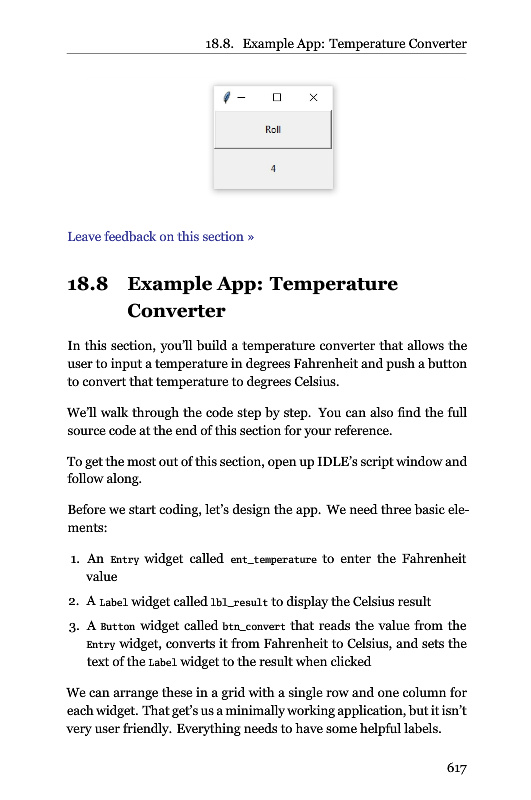 18.8. Example App: Temperature Converter

Roll

4

Leave feedback on this section »

18.8 Example App: Temperature Converter

In this section, you'll build a temperature converter that allows the user to input a temperature in degrees Fahrenheit and push a button to convert that temperature to degrees Celsius.

We'll walk through the code step by step. You can also find the full source code at the end of this section for your reference.

To get the most out of this section, open up IDLE's script window and follow along.

Before we start coding, let's design the app. We need three basic elements:

1. An Entry widget called ent_temperature to enter the Fahrenheit value
2. A Label widget called lbl_result to display the Celsius result
3. A Button widget called btn_convert that reads the value from the Entry widget, converts it from Fahrenheit to Celsius, and sets the text of the Label widget to the result when clicked

We can arrange these in a grid with a single row and one column for each widget. That get's us a minimally working application, but it isn't very user friendly. Everything needs to have some helpful labels.

617